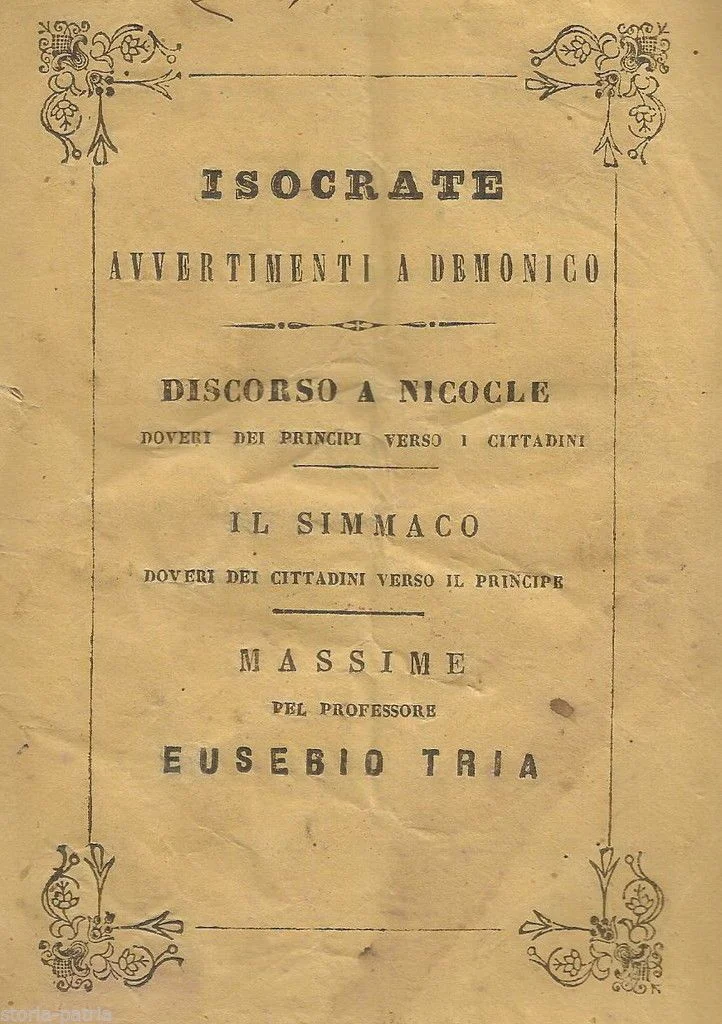 ISOCRATE

AVVERTIMENTI A DEMONICO

DISCORSO A NICOCLE

DOVERI DEI PRINCIPI VERSO I CITTADINI

IL SIMMACO

DOVERI DEI CITTADINI VERSO IL PRINCIPE

MASSIME

PEL PROFESSORE

EUSEBIO TRIA

storia-patria